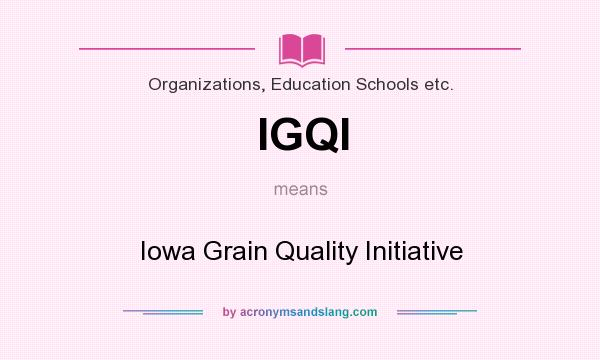 Organizations, Education Schools etc.

IGQI

means

Iowa Grain Quality Initiative

by acronymsandslang.com